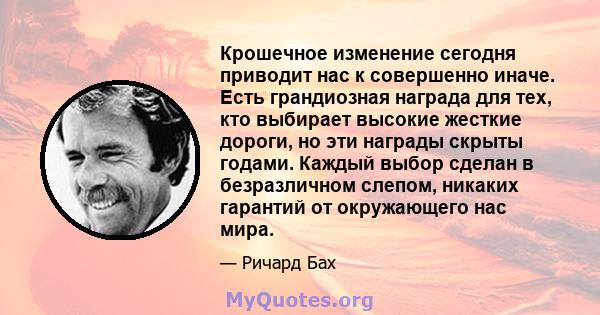 Крошечное изменение сегодня приводит нас к совершенно иначе. Есть грандиозная награда для тех, кто выбирает высокие жесткие дороги, но эти награды скрыты годами. Каждый выбор сделан в безразличном слепом, никаких гарантий от окружающего нас мира.

— Ричард Бах

MyQuotes.org